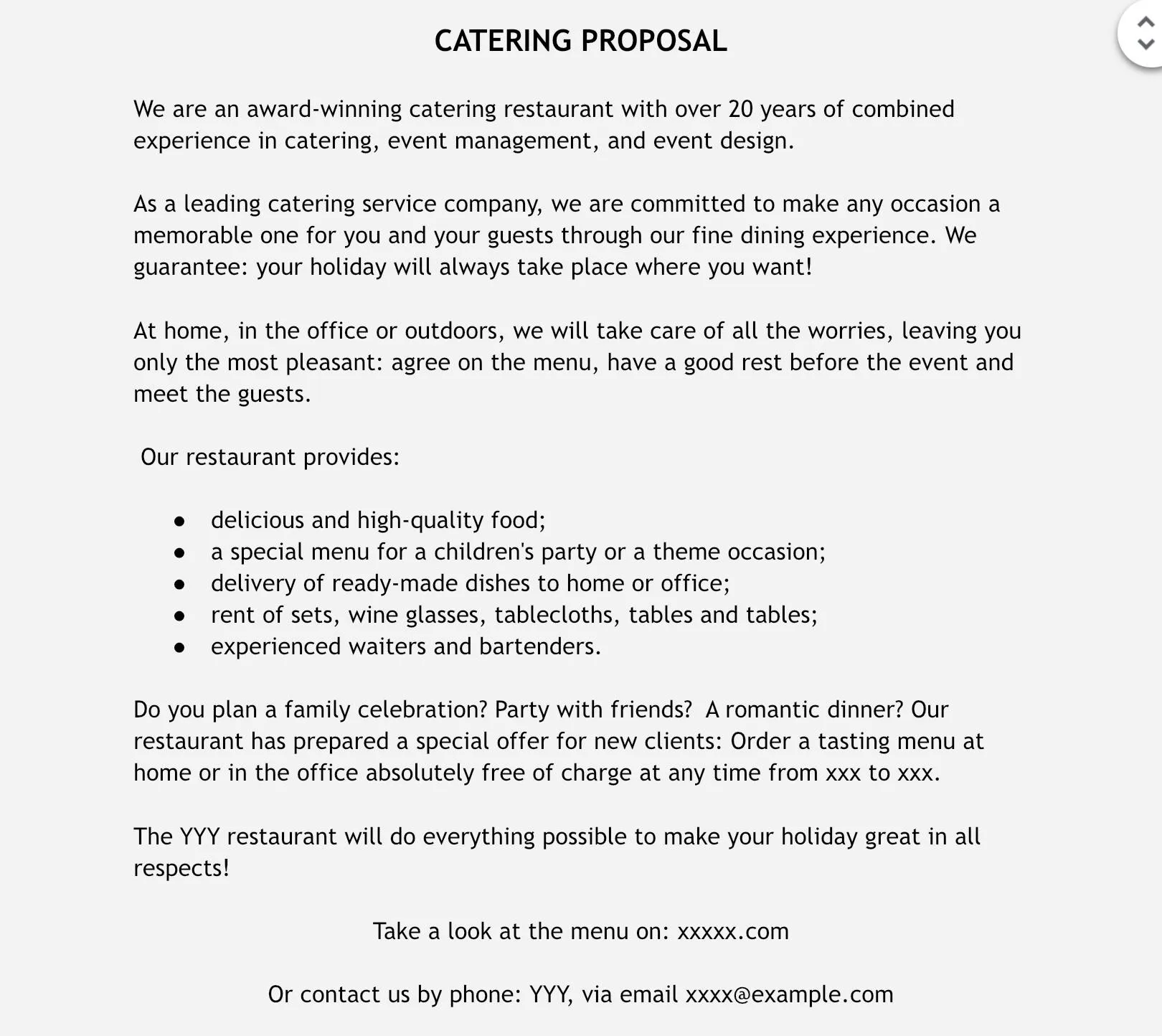 CATERING PROPOSAL

We are an award-winning catering restaurant with over 20 years of combined experience in catering, event management, and event design.

As a leading catering service company, we are committed to make any occasion a memorable one for you and your guests through our fine dining experience. We guarantee: your holiday will always take place where you want!

At home, in the office or outdoors, we will take care of all the worries, leaving you only the most pleasant: agree on the menu, have a good rest before the event and meet the guests.

Our restaurant provides:

- delicious and high-quality food;
- a special menu for a children's party or a theme occasion;
- delivery of ready-made dishes to home or office;
- rent of sets, wine glasses, tablecloths, tables and tables;
- experienced waiters and bartenders.

Do you plan a family celebration? Party with friends? A romantic dinner? Our restaurant has prepared a special offer for new clients: Order a tasting menu at home or in the office absolutely free of charge at any time from xxx to xxx.

The YYY restaurant will do everything possible to make your holiday great in all respects!

Take a look at the menu on: xxxxx.com

Or contact us by phone: YYY, via email xxxx@example.com